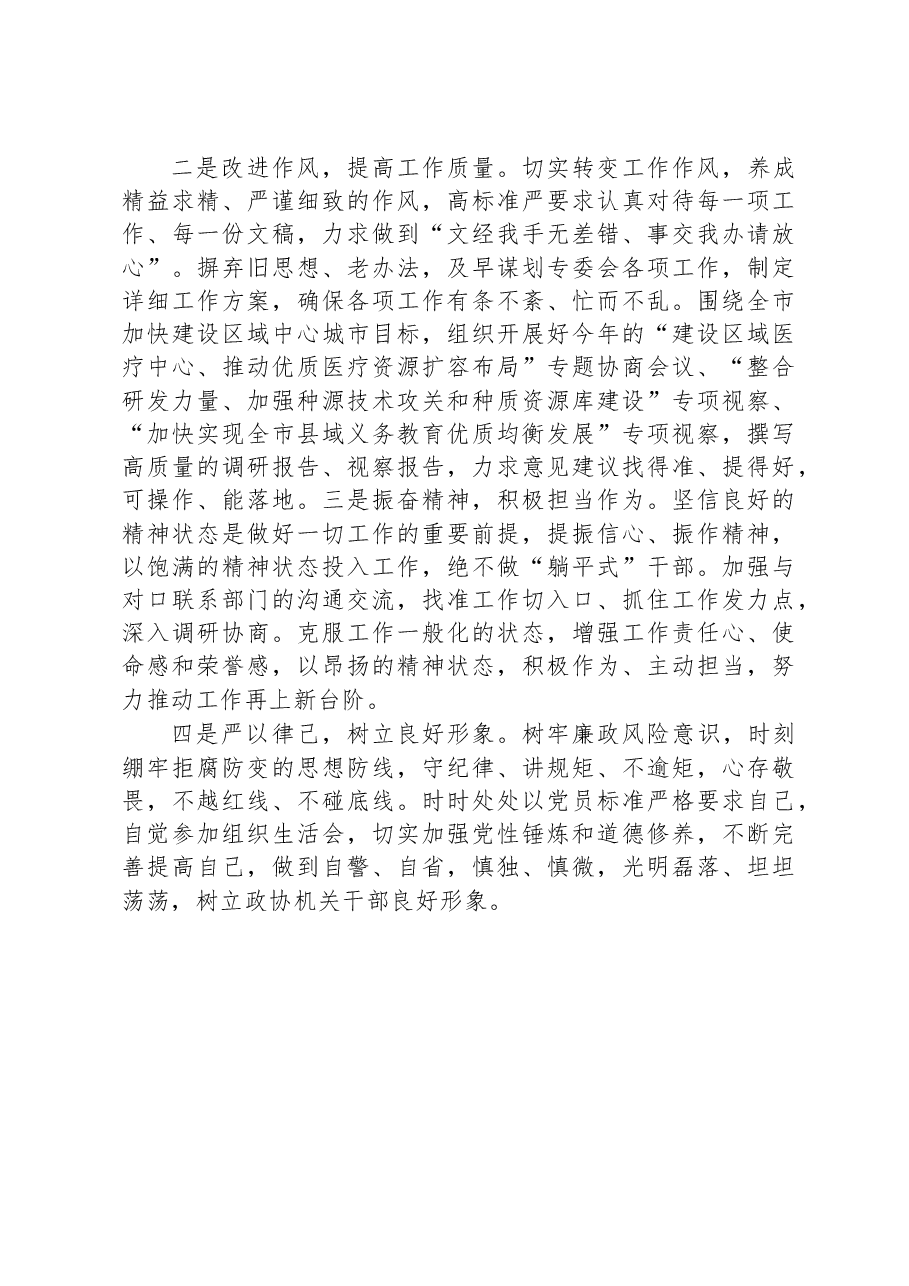 二是改进作风，提高工作质量。切实转变工作作风，养成精益求精、严谨细致的作风，高标准严要求认真对待每一项工作、每一份文稿，力求做到“文经我手无差错、事交我办请放心”。摒弃旧思想、老办法，及早谋划专委会各项工作，制定详细工作方案，确保各项工作有条不紊、忙而不乱。围绕全市加快建设区域中心城市目标，组织开展好今年的“建设区域医疗中心、推动优质医疗资源扩容布局”专题协商会议、“整合研发力量、加强种源技术攻关和种质资源库建设”专项视察、“加快实现全市县域义务教育优质均衡发展”专项视察，撰写高质量的调研报告、视察报告，力求意见建议找得准、提得好，可操作、能落地。三是振奋精神，积极担当作为。坚信良好的精神状态是做好一切工作的重要前提，提振信心、振作精神，以饱满的精神状态投入工作，绝不做“躺平式”干部。加强与对口联系部门的沟通交流，找准工作切入口、抓住工作发力点，深入调研协商。克服工作一般化的状态，增强工作责任心、使命感和荣誉感，以昂扬的精神状态，积极作为、主动担当，努力推动工作再上新台阶。

四是严以律己，树立良好形象。树牢廉政风险意识，时刻绷牢拒腐防变的思想防线，守纪律、讲规矩、不逾矩，心存敬畏，不越红线、不碰底线。时时处处以党员标准严格要求自己，自觉参加组织生活会，切实加强党性锤炼和道德修养，不断完善提高自己，做到自警、自省，慎独、慎微，光明磊落、坦坦荡荡，树立政协机关干部良好形象。